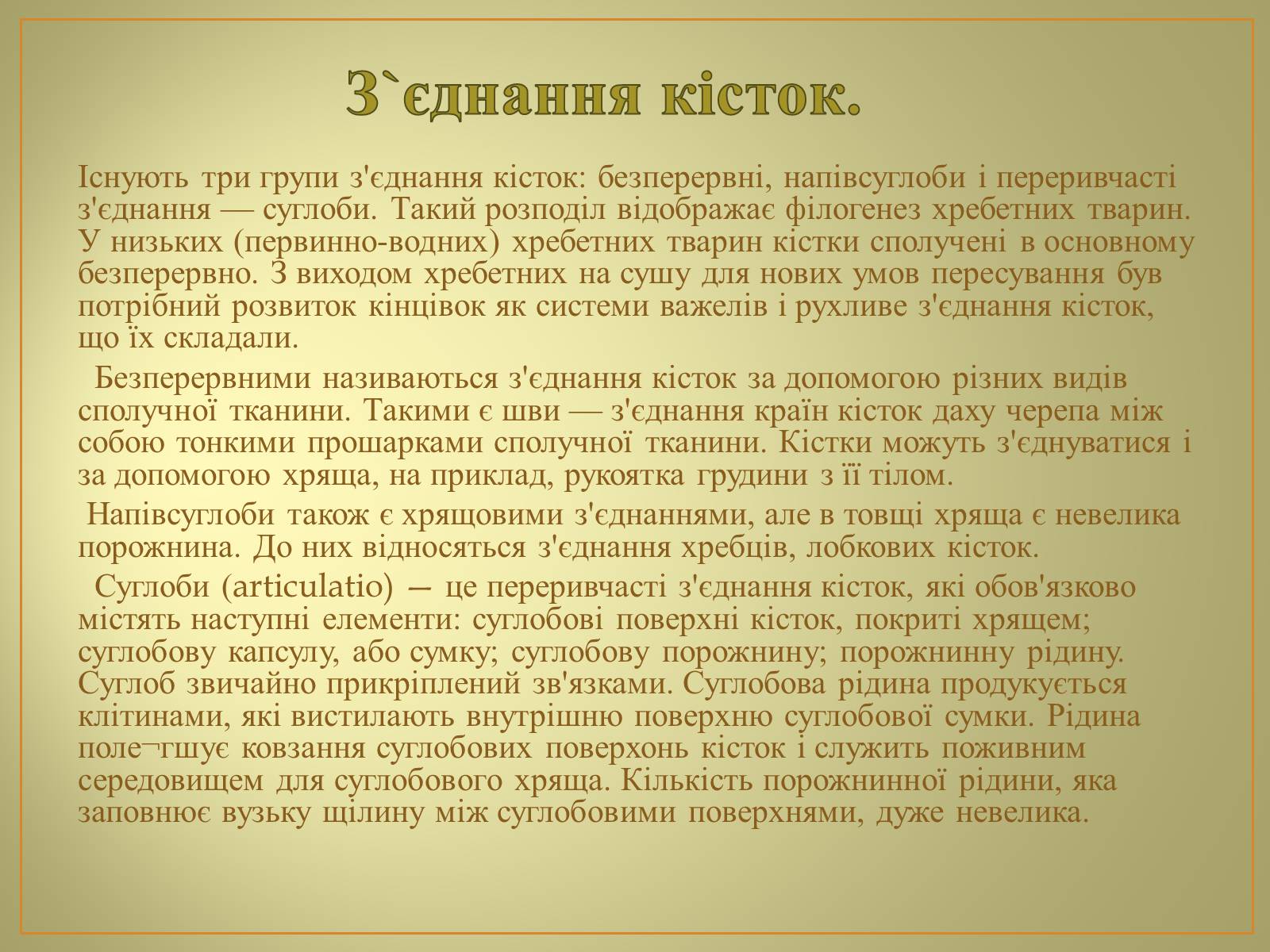 З`єднання кісток.

Існують три групи з'єднання кісток: безперервні, напівсуглоби і переривчасті з'єднання — суглоби. Такий розподіл відображає філогенез хребетних тварин. У низьких (первинно-водних) хребетних тварин кістки сполучені в основному безперервно. З виходом хребетних на сушу для нових умов пересування був потрібний розвиток кінцівок як системи важелів і рухливе з'єднання кісток, що їх складали.

Безперервними називаються з'єднання кісток за допомогою різних видів сполучної тканини. Такими є шви — з'єднання країн кісток даху черепа між собою тонкими прошарками сполучної тканини. Кістки можуть з'єднуватися і за допомогою хряща, на приклад, рукоятка грудини з її тілом.

Напівсуглоби також є хрящовими з'єднаннями, але в товщі хряща є невелика порожнина. До них відносяться з'єднання хребців, лобкових кісток.

Суглоби (articulatio) — це переривчасті з'єднання кісток, які обов'язково містять наступні елементи: суглобові поверхні кісток, покриті хрящем; суглобову капсулу, або сумку; суглобову порожнину; порожнинну рідину. Суглоб звичайно прикріплений зв'язками. Суглобова рідина продукується клітинами, які вистилають внутрішню поверхню суглобової сумки. Рідина поле¬гшує ковзання суглобових поверхонь кісток і служить поживним середовищем для суглобового хряща. Кількість порожнинної рідини, яка заповнює вузьку щілину між суглобовими поверхнями, дуже невелика.